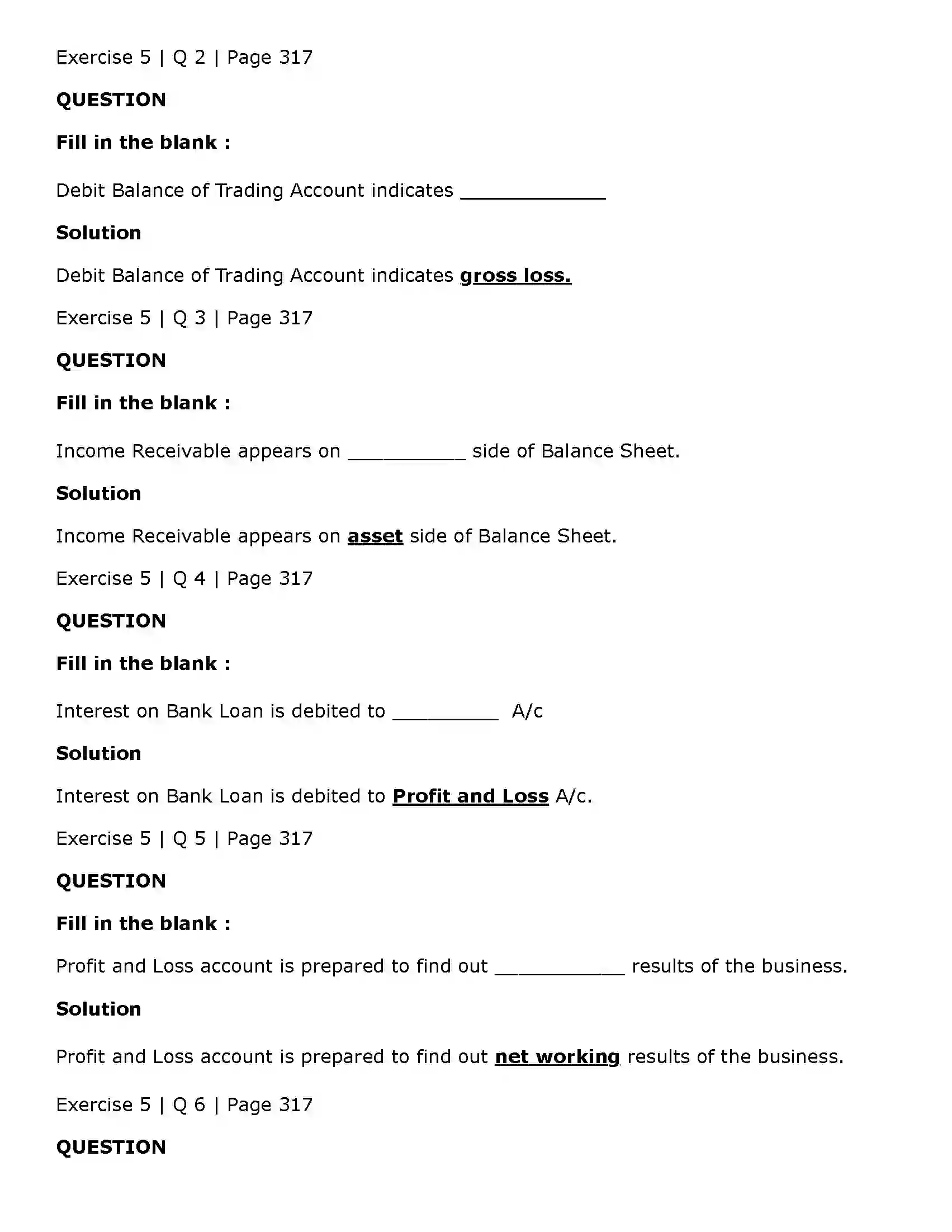 Exercise 5 | Q 2 | Page 317

QUESTION

Fill in the blank :

Debit Balance of Trading Account indicates ____

Solution

Debit Balance of Trading Account indicates gross loss.

Exercise 5 | Q 3 | Page 317

QUESTION

Fill in the blank :

Income Receivable appears on ____ side of Balance Sheet.

Solution

Income Receivable appears on asset side of Balance Sheet.

Exercise 5 | Q 4 | Page 317

QUESTION

Fill in the blank :

Interest on Bank Loan is debited to ____ A/c

Solution

Interest on Bank Loan is debited to Profit and Loss A/c.

Exercise 5 | Q 5 | Page 317

QUESTION

Fill in the blank :

Profit and Loss account is prepared to find out ____ results of the business.

Solution

Profit and Loss account is prepared to find out net working results of the business.

Exercise 5 | Q 6 | Page 317

QUESTION